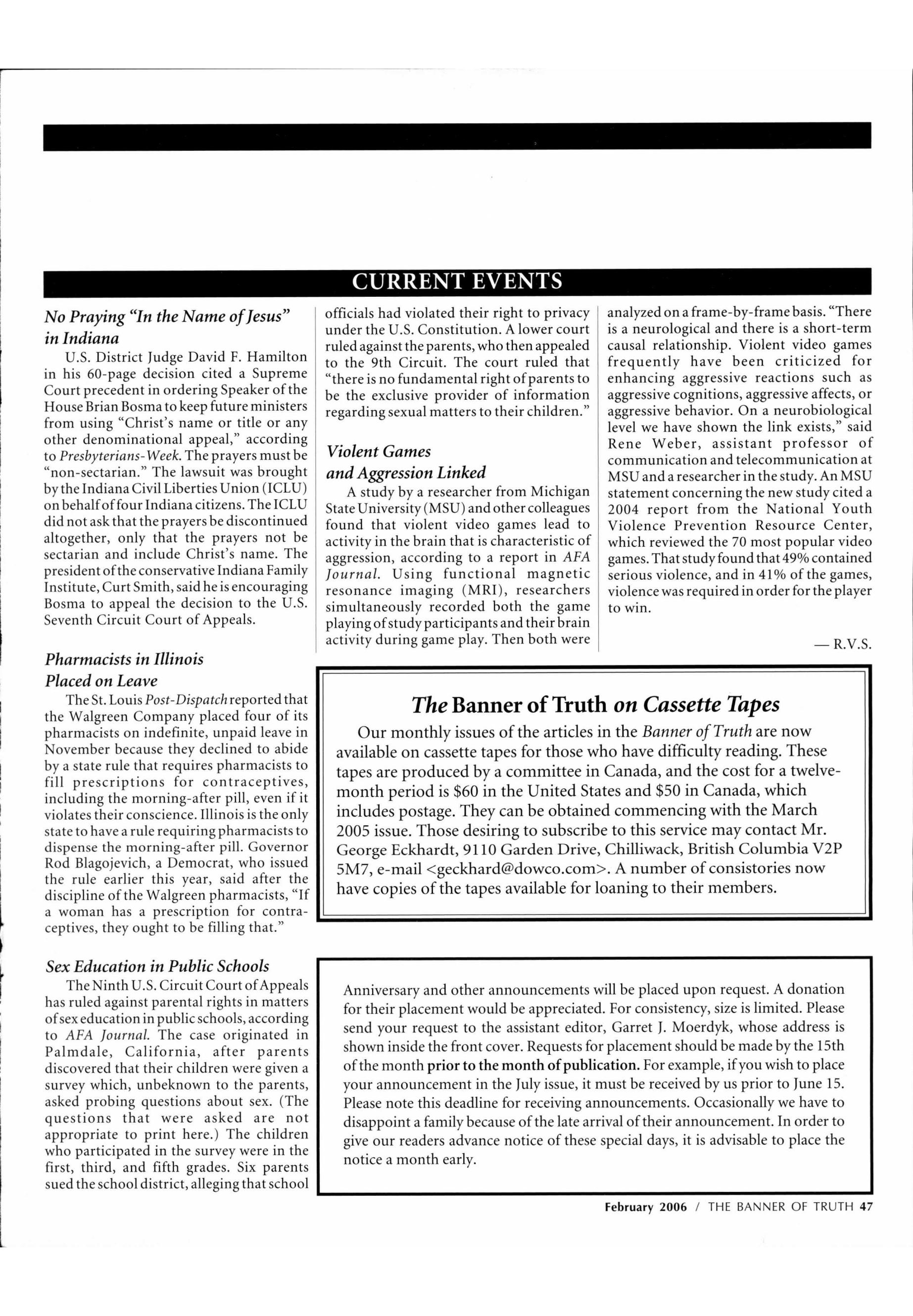 CURRENT EVENTS

No Praying "In the Name of Jesus" in Indiana

U.S. District Judge David F. Hamilton in his 60-page decision cited a Supreme Court precedent in ordering Speaker of the House Brian Bosma to keep future ministers from using "Christ's name or title or any other denominational appeal," according to Presbyterians-Week. The prayers must be "non-sectarian." The lawsuit was brought by the Indiana Civil Liberties Union (ICLU) on behalf of four Indiana citizens. The ICLU did not ask that the prayers be discontinued altogether, only that the prayers not be sectarian and include Christ's name. The president of the conservative Indiana Family Institute, Curt Smith, said he is encouraging Bosma to appeal the decision to the U.S. Seventh Circuit Court of Appeals.

Pharmacists in Illinois Placed on Leave

The St. Louis Post-Dispatch reported that the Walgreen Company placed four of its pharmacists on indefinite, unpaid leave in November because they declined to abide by a state rule that requires pharmacists to fill prescriptions for contraceptives, including the morning-after pill, even if it violates their conscience. Illinois is the only state to have a rule requiring pharmacists to dispense the morning-after pill. Governor Rod Blagojevich, a Democrat, who issued the rule earlier this year, said after the discipline of the Walgreen pharmacists, "If a woman has a prescription for contraceptives, they ought to be filling that."

Sex Education in Public Schools

The Ninth U.S. Circuit Court of Appeals has ruled against parental rights in matters of sex education in public schools, according to AFA Journal. The case originated in Palmdale, California, after parents discovered that their children were given a survey which, unbeknown to the parents, asked probing questions about sex. (The questions that were asked are not appropriate to print here.) The children who participated in the survey were in the first, third, and fifth grades. Six parents sued the school district, alleging that school officials had violated their right to privacy under the U.S. Constitution. A lower court ruled against the parents, who then appealed to the 9th Circuit. The court ruled that "there is no fundamental right of parents to be the exclusive provider of information regarding sexual matters to their children."

Violent Games and Aggression Linked

A study by a researcher from Michigan State University (MSU) and other colleagues found that violent video games lead to activity in the brain that is characteristic of aggression, according to a report in AFA Journal. Using functional magnetic resonance imaging (MRI), researchers simultaneously recorded both the game playing of study participants and their brain activity during game play. Then both were analyzed on a frame-by-frame basis. "There is a neurological and there is a short-term causal relationship. Violent video games frequently have been criticized for enhancing aggressive reactions such as aggressive cognitions, aggressive affects, or aggressive behavior. On a neurobiological level we have shown the link exists," said Rene Weber, assistant professor of communication and telecommunication at MSU and a researcher in the study. An MSU statement concerning the new study cited a 2004 report from the National Youth Violence Prevention Resource Center, which reviewed the 70 most popular video games. That study found that 49% contained serious violence, and in 41% of the games, violence was required in order for the player to win.

— R.V.S.

The Banner of Truth on Cassette Tapes

Our monthly issues of the articles in the Banner of Truth are now available on cassette tapes for those who have difficulty reading. These tapes are produced by a committee in Canada, and the cost for a twelve-month period is $60 in the United States and $50 in Canada, which includes postage. They can be obtained commencing with the March 2005 issue. Those desiring to subscribe to this service may contact Mr. George Eckhardt, 9110 Garden Drive, Chilliwack, British Columbia V2P 5M7, e-mail <geckhard@dowco.com>. A number of consistories now have copies of the tapes available for loaning to their members.

Anniversary and other announcements will be placed upon request. A donation for their placement would be appreciated. For consistency, size is limited. Please send your request to the assistant editor, Garret J. Moerdyk, whose address is shown inside the front cover. Requests for placement should be made by the 15th of the month prior to the month of publication. For example, if you wish to place your announcement in the July issue, it must be received by us prior to June 15. Please note this deadline for receiving announcements. Occasionally we have to disappoint a family because of the late arrival of their announcement. In order to give our readers advance notice of these special days, it is advisable to place the notice a month early.

February 2006 / THE BANNER OF TRUTH 47